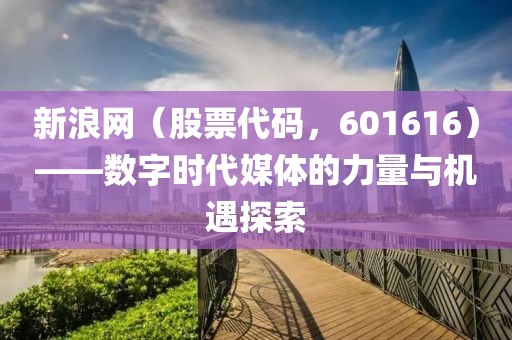 新浪网（股票代码，601616）——数字时代媒体的力量与机遇探索